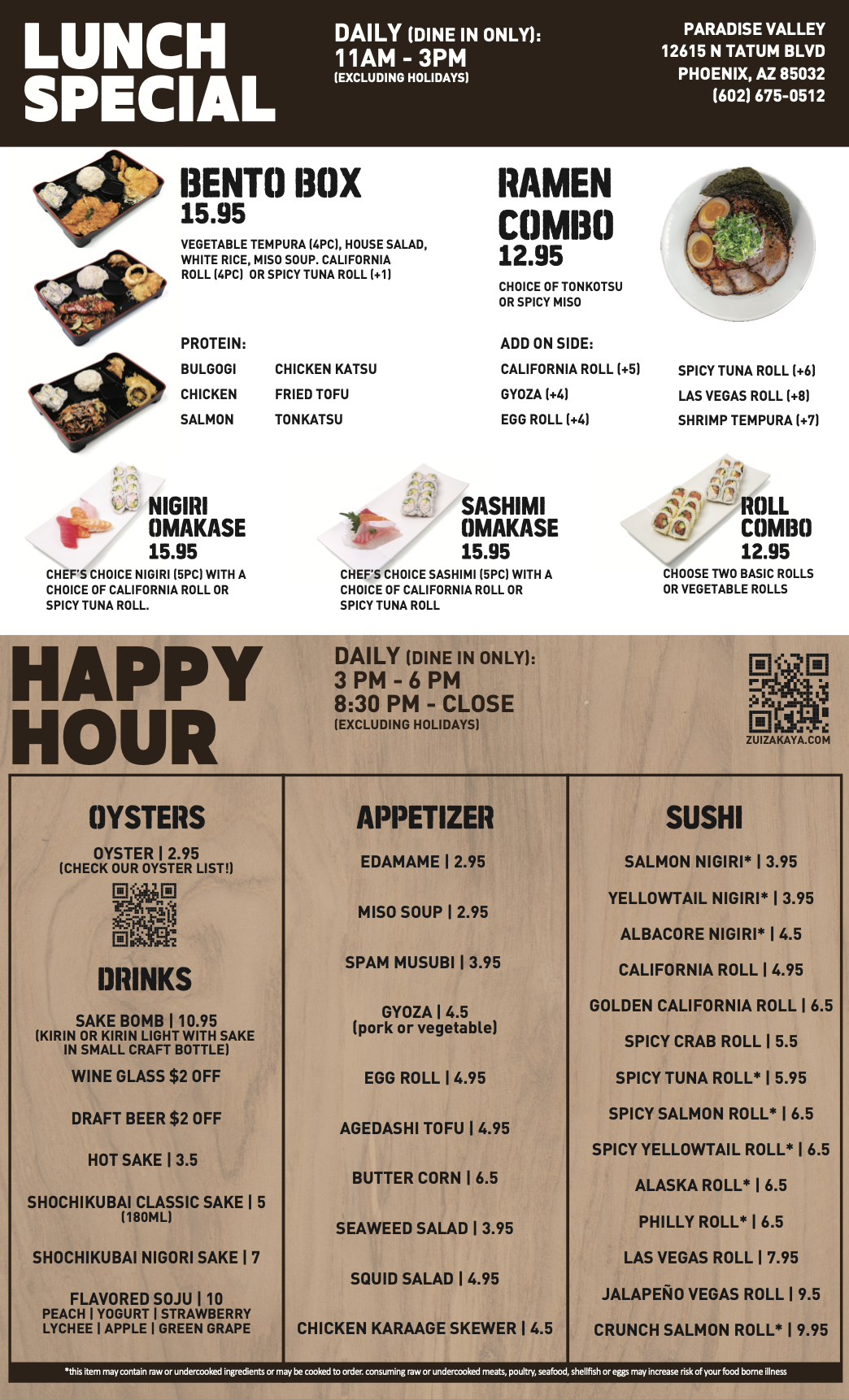 LUNCH SPECIAL

DAILY (DINE IN ONLY): 11AM - 3PM (EXCLUDING HOLIDAYS)

PARADISE VALLEY
12615 N TATUM BLVD
PHOENIX, AZ 85032
(602) 675-0512

BENTO BOX
15.95
VEGETABLE TEMPURA (4PC), HOUSE SALAD, WHITE RICE, MISO SOUP. CALIFORNIA ROLL (4PC) OR SPICY TUNA ROLL (+1)

PROTEIN:
BULGOGI
CHICKEN
SALMON
CHICKEN KATSU
FRIED TOFU
TONKATSU

RAMEN COMBO
12.95
CHOICE OF TONKOTSU OR SPICY MISO

ADD ON SIDE:
CALIFORNIA ROLL (+5)
GYOZA (+4)
EGG ROLL (+4)
SPICY TUNA ROLL (+6)
LAS VEGAS ROLL (+8)
SHRIMP TEMPURA (+7)

NIGIRI OMAKASE
15.95
CHEF'S CHOICE NIGIRI (5PC) WITH A CHOICE OF CALIFORNIA ROLL OR SPICY TUNA ROLL.

SASHIMI OMAKASE
15.95
CHEF'S CHOICE SASHIMI (5PC) WITH A CHOICE OF CALIFORNIA ROLL OR SPICY TUNA ROLL

ROLL COMBO
12.95
CHOOSE TWO BASIC ROLLS OR VEGETABLE ROLLS

HAPPY HOUR

DAILY (DINE IN ONLY):
3 PM - 6 PM
8:30 PM - CLOSE
(EXCLUDING HOLIDAYS)

ZUIZAKAYA.COM

OYSTERS
OYSTER | 2.95
(CHECK OUR OYSTER LIST!)

DRINKS
SAKE BOMB | 10.95
(KIRIN OR KIRIN LIGHT WITH SAKE IN SMALL CRAFT BOTTLE)
WINE GLASS $2 OFF
DRAFT BEER $2 OFF
HOT SAKE | 3.5
SHOCHIKUBAI CLASSIC SAKE | 5
(180ML)
SHOCHIKUBAI NIGORI SAKE | 7
FLAVORED SOJU | 10
PEACH | YOGURT | STRAWBERRY
LYCHEE | APPLE | GREEN GRAPE

APPETIZER
EDAMAME | 2.95
MISO SOUP | 2.95
SPAM MUSUBI | 3.95
GYOZA | 4.5
(pork or vegetable)
EGG ROLL | 4.95
AGEDASHI TOFU | 4.95
BUTTER CORN | 6.5
SEAWEED SALAD | 3.95
SQUID SALAD | 4.95
CHICKEN KARAAGE SKEWER | 4.5

SUSHI
SALMON NIGIRI* | 3.95
YELLOWTAIL NIGIRI* | 3.95
ALBACORE NIGIRI* | 4.5
CALIFORNIA ROLL | 4.95
GOLDEN CALIFORNIA ROLL | 6.5
SPICY CRAB ROLL | 5.5
SPICY TUNA ROLL* | 5.95
SPICY SALMON ROLL* | 6.5
SPICY YELLOWTAIL ROLL* | 6.5
ALASKA ROLL* | 6.5
PHILLY ROLL* | 6.5
LAS VEGAS ROLL | 7.95
JALAPEÑO VEGAS ROLL | 9.5
CRUNCH SALMON ROLL* | 9.95

*this item may contain raw or undercooked ingredients or may be cooked to order. consuming raw or undercooked meats, poultry, seafood, shellfish or eggs may increase risk of your food borne illness